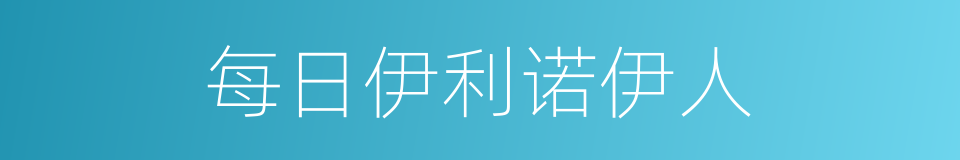 每日伊利诺伊人